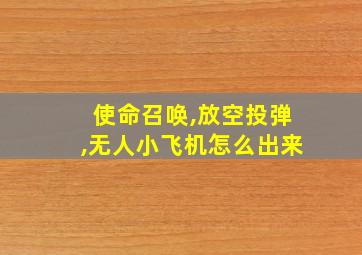 使命召唤,放空投弹,无人小飞机怎么出来